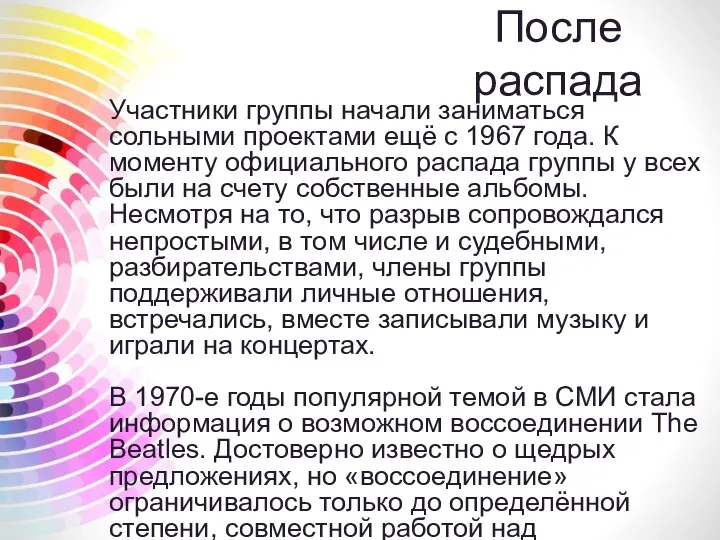 После распада

Участники группы начали заниматься сольными проектами ещё с 1967 года. К моменту официального распада группы у всех были на счету собственные альбомы. Несмотря на то, что разрыв сопровождался непростыми, в том числе и судебными, разбирательствами, члены группы поддерживали личные отношения, встречались, вместе записывали музыку и играли на концертах.

В 1970-е годы популярной темой в СМИ стала информация о возможном воссоединении The Beatles. Достоверно известно о щедрых предложениях, но «воссоединение» ограничивалось только до определённой степени, совместной работой над